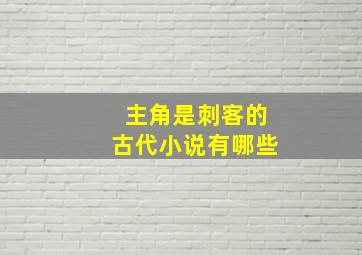 主角是刺客的
古代小说有哪些